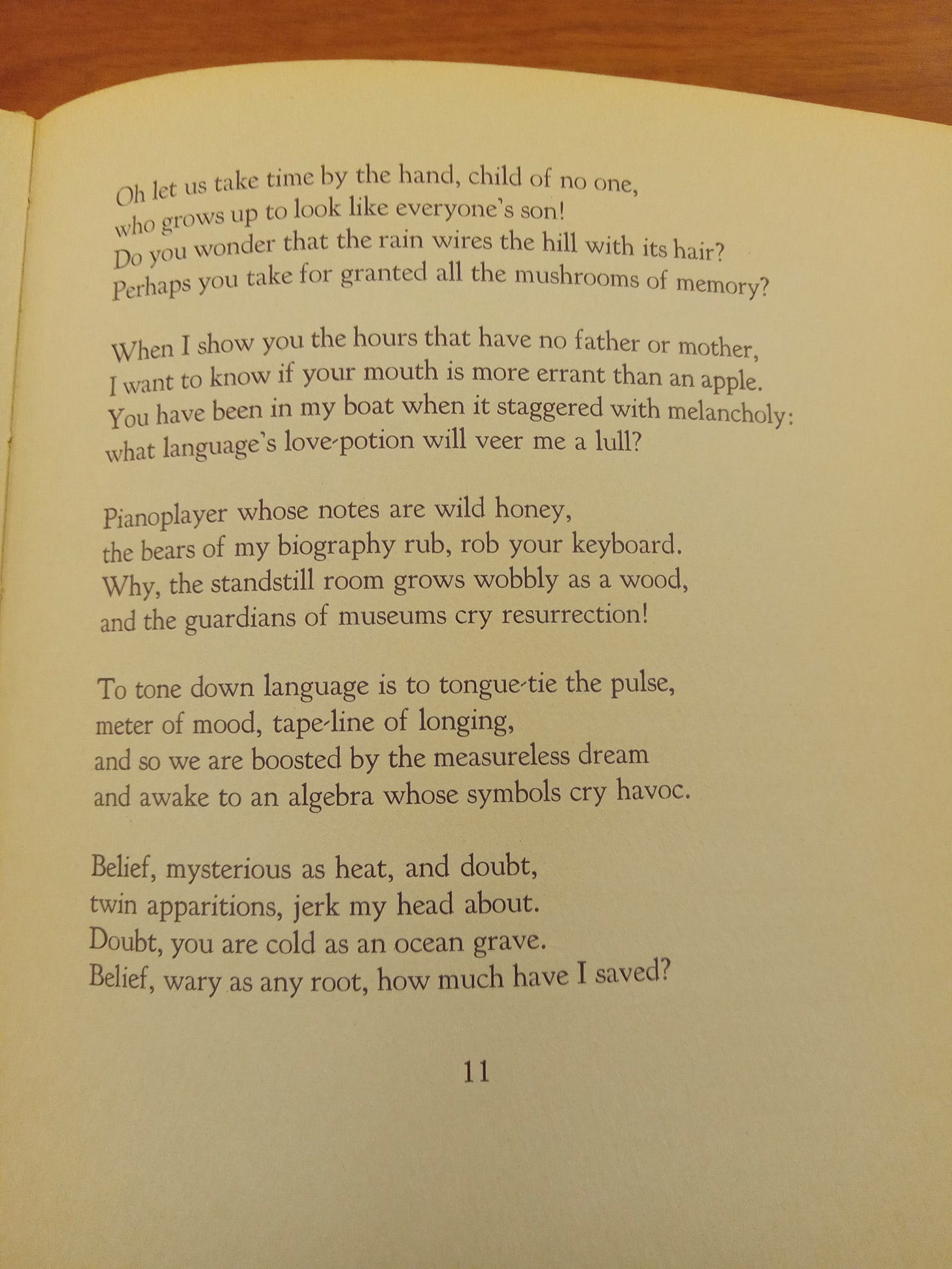 Oh let us take time by the hand, child of no one,
who grows up to look like everyone's son!
Do you wonder that the rain wires the hill with its hair?
Perhaps you take for granted all the mushrooms of memory?

When I show you the hours that have no father or mother,
I want to know if your mouth is more errant than an apple.
You have been in my boat when it staggered with melancholy:
what language's love-potion will veer me a lull?

Pianoplayer whose notes are wild honey,
the bears of my biography rub, rob your keyboard.
Why, the standstill room grows wobbly as a wood,
and the guardians of museums cry resurrection!

To tone down language is to tongue-tie the pulse,
meter of mood, tape-line of longing,
and so we are boosted by the measureless dream
and awake to an algebra whose symbols cry havoc.

Belief, mysterious as heat, and doubt,
twin apparitions, jerk my head about.
Doubt, you are cold as an ocean grave.
Belief, wary as any root, how much have I saved?

11